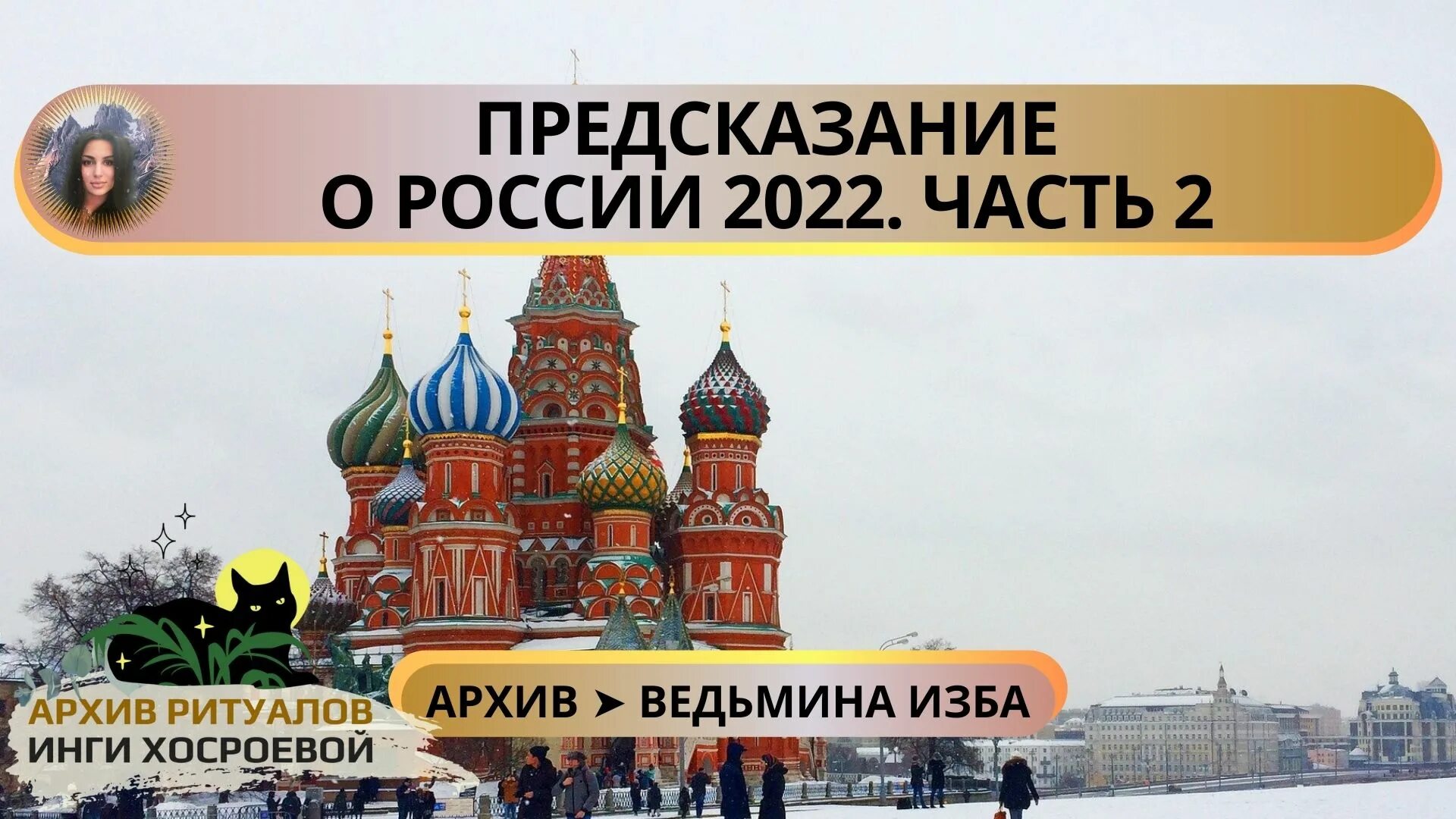 ПРЕДСКАЗАНИЕ
О РОССИИ 2022. ЧАСТЬ 2

АРХИВ РИТУАЛОВ
ИНГИ ХОСРОЕВОЙ

АРХИВ ➤ ВЕДЬМИНА ИЗБА